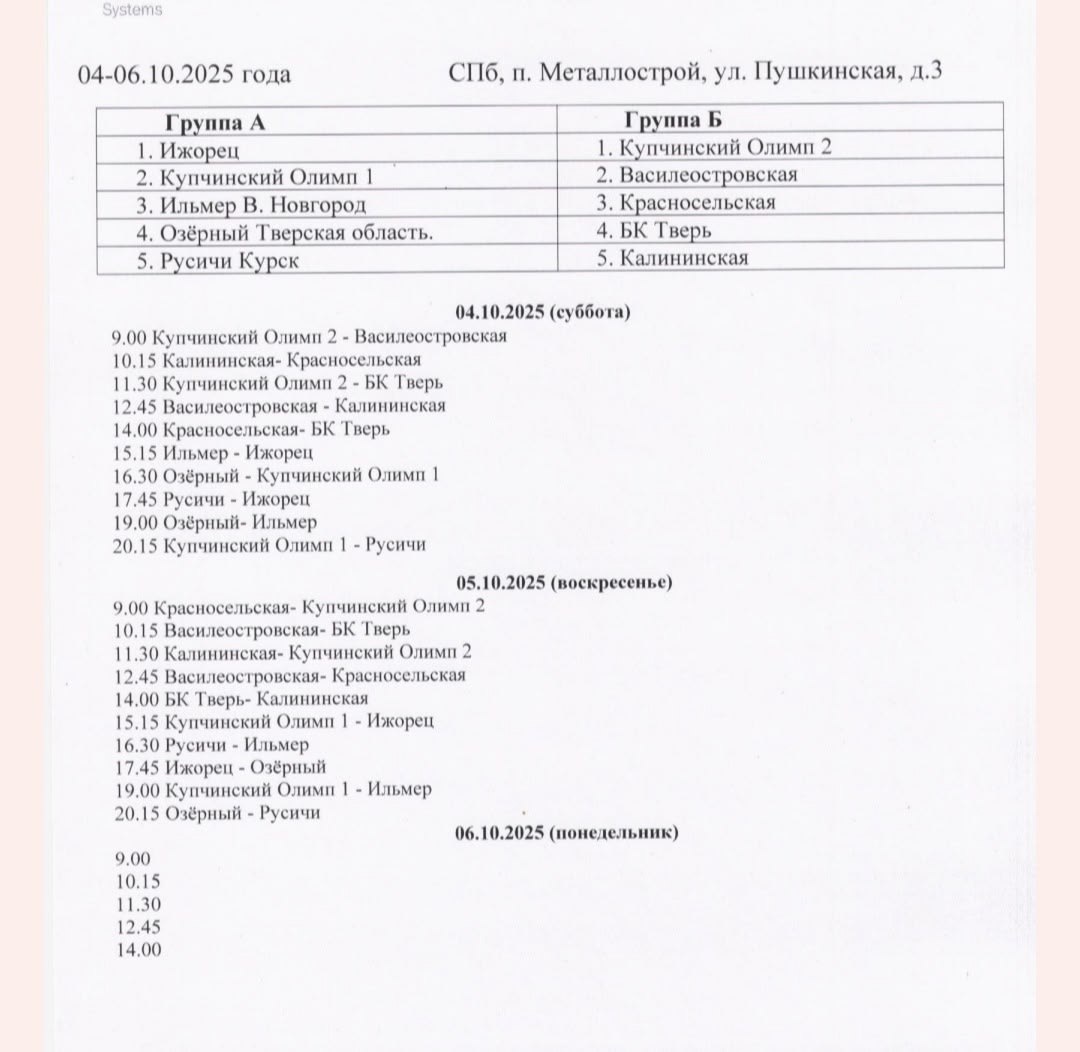 Systems

04-06.10.2025 года СПб, п. Металлострой, ул. Пушкинская, д.3

| Группа А | Группа Б |
|---|---|
| 1. Ижорец | 1. Купчинский Олимп 2 |
| 2. Купчинский Олимп 1 | 2. Василеостровская |
| 3. Ильмер В. Новгород | 3. Красносельская |
| 4. Озёрный Тверская область. | 4. БК Тверь |
| 5. Русичи Курск | 5. Калининская |

04.10.2025 (суббота)

9.00 Купчинский Олимп 2 - Василеостровская
10.15 Калининская- Красносельская
11.30 Купчинский Олимп 2 - БК Тверь
12.45 Василеостровская - Калининская
14.00 Красносельская- БК Тверь
15.15 Ильмер - Ижорец
16.30 Озёрный - Купчинский Олимп 1
17.45 Русичи - Ижорец
19.00 Озёрный- Ильмер
20.15 Купчинский Олимп 1 - Русичи

05.10.2025 (воскресенье)

9.00 Красносельская- Купчинский Олимп 2
10.15 Василеостровская- БК Тверь
11.30 Калининская- Купчинский Олимп 2
12.45 Василеостровская- Красносельская
14.00 БК Тверь- Калининская
15.15 Купчинский Олимп 1 - Ижорец
16.30 Русичи - Ильмер
17.45 Ижорец - Озёрный
19.00 Купчинский Олимп 1 - Ильмер
20.15 Озёрный - Русичи

06.10.2025 (понедельник)

9.00
10.15
11.30
12.45
14.00